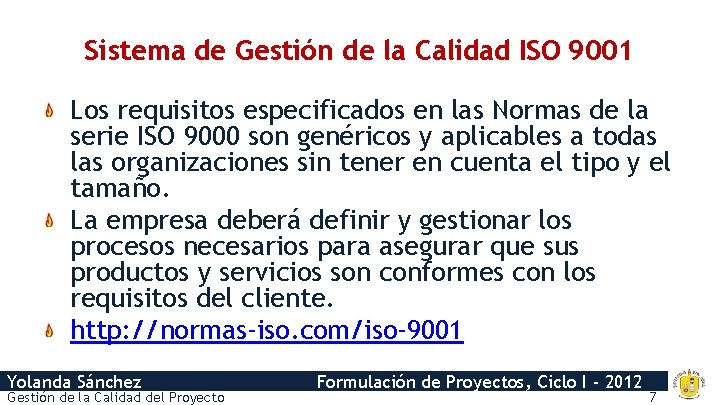 Sistema de Gestión de la Calidad ISO 9001

Los requisitos especificados en las Normas de la serie ISO 9000 son genéricos y aplicables a todas las organizaciones sin tener en cuenta el tipo y el tamaño.

La empresa deberá definir y gestionar los procesos necesarios para asegurar que sus productos y servicios son conformes con los requisitos del cliente.

http://normas-iso.com/iso-9001

Yolanda Sánchez
Formulación de Proyectos, Ciclo I - 2012
Gestión de la Calidad del Proyecto
7